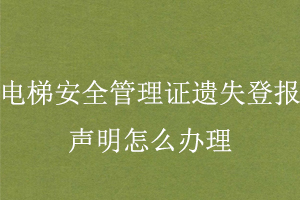 电梯安全管理证遗失登报声明怎么办理